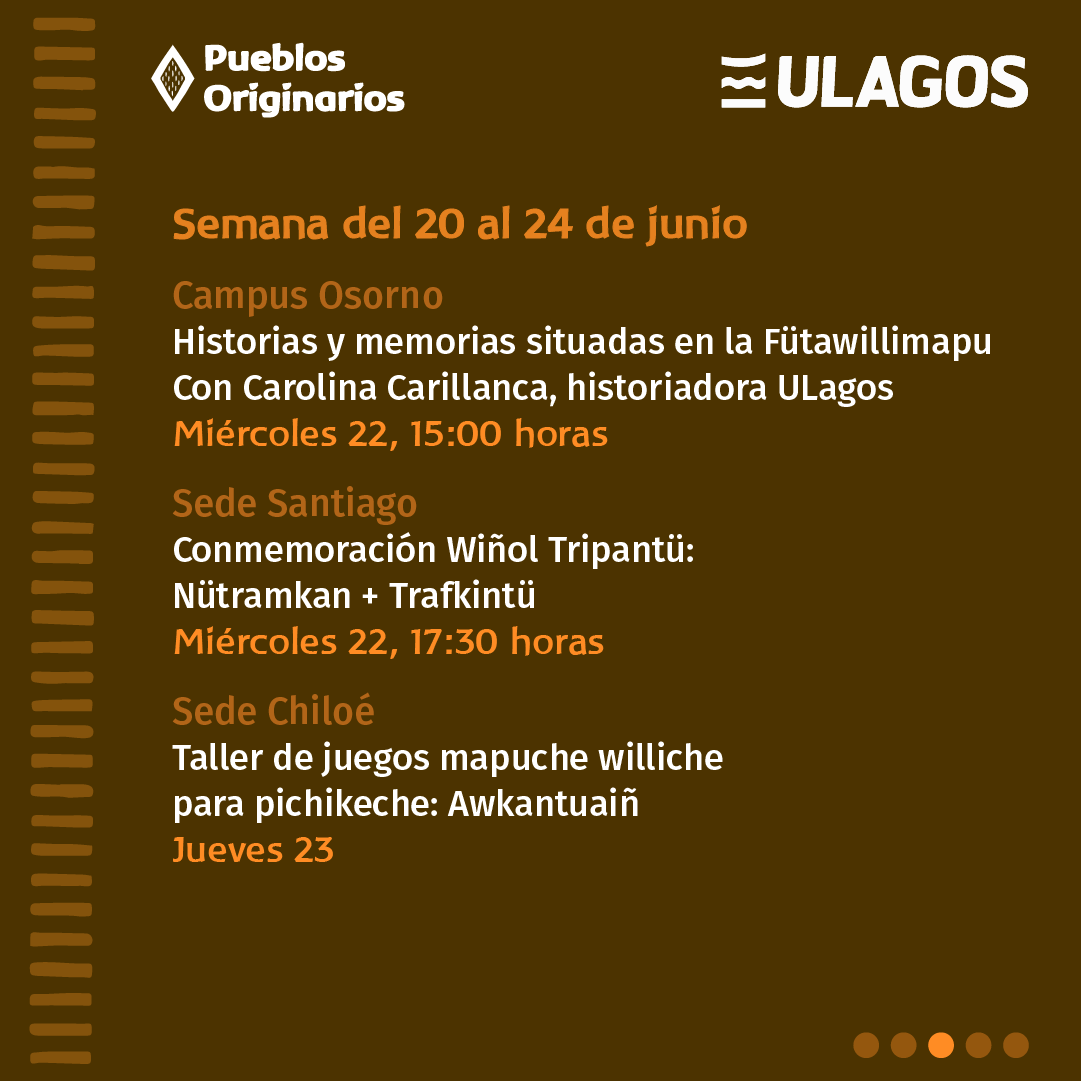 Pueblos Originarios

ULAGOS

Semana del 20 al 24 de junio

Campus Osorno
Historias y memorias situadas en la Fütawillimapu
Con Carolina Carillanca, historiadora ULagos
Miércoles 22, 15:00 horas

Sede Santiago
Conmemoración Wiñol Tripantü:
Nütramkan + Trafkintü
Miércoles 22, 17:30 horas

Sede Chiloé
Taller de juegos mapuche williche
para pichikeche: Awkantuaiñ
Jueves 23